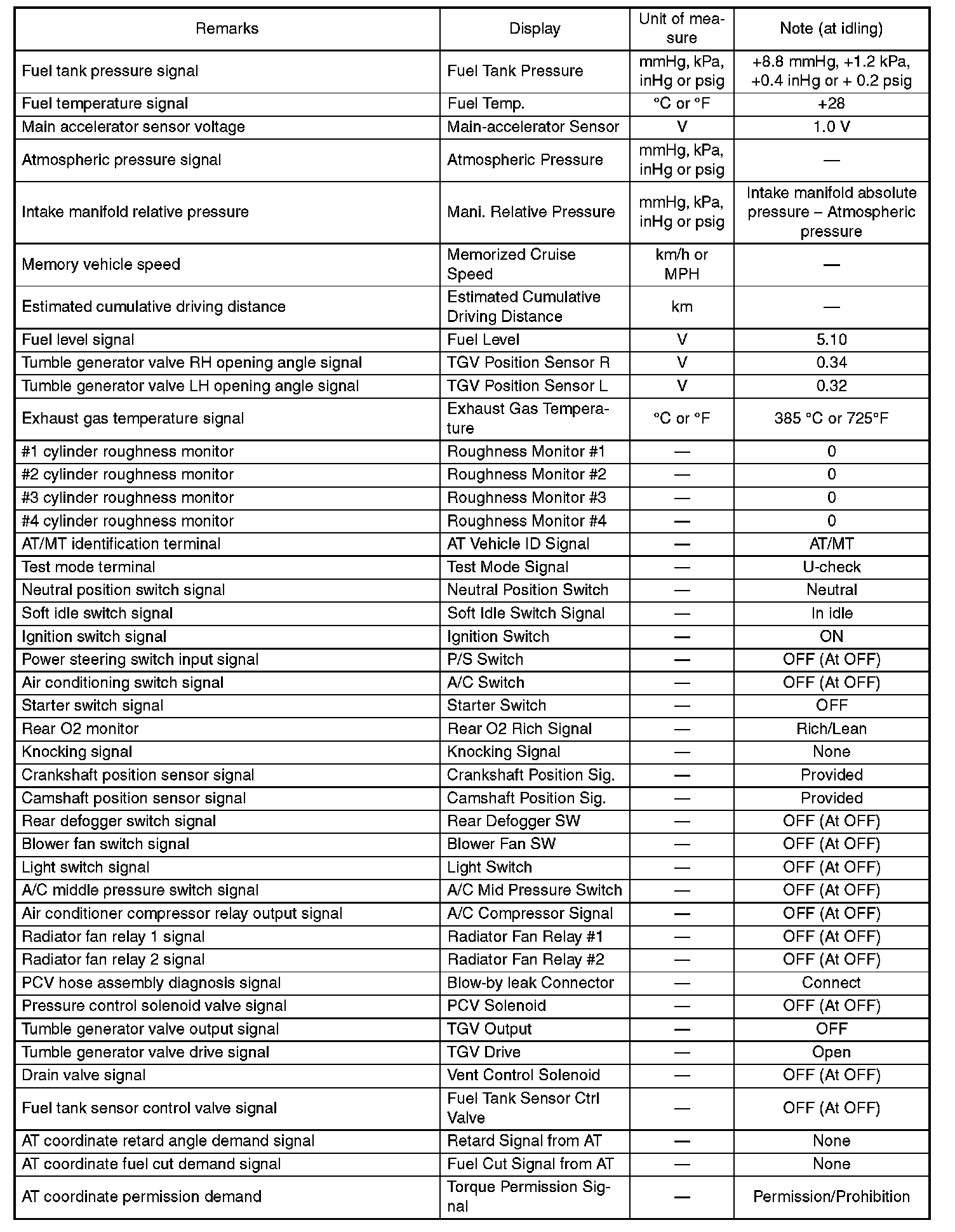 | Remarks | Display | Unit of measure | Note (at idling) |
|---|---|---|---|
| Fuel tank pressure signal | Fuel Tank Pressure | mmHg, kPa, inHg or psig | +8.8 mmHg, +1.2 kPa, +0.4 inHg or + 0.2 psig |
| Fuel temperature signal | Fuel Temp. | °C or °F | +28 |
| Main accelerator sensor voltage | Main-accelerator Sensor | V | 1.0 V |
| Atmospheric pressure signal | Atmospheric Pressure | mmHg, kPa, inHg or psig | — |
| Intake manifold relative pressure | Mani. Relative Pressure | mmHg, kPa, inHg or psig | Intake manifold absolute pressure – Atmospheric pressure |
| Memory vehicle speed | Memorized Cruise Speed | km/h or MPH | — |
| Estimated cumulative driving distance | Estimated Cumulative Driving Distance | km | — |
| Fuel level signal | Fuel Level | V | 5.10 |
| Tumble generator valve RH opening angle signal | TGV Position Sensor R | V | 0.34 |
| Tumble generator valve LH opening angle signal | TGV Position Sensor L | V | 0.32 |
| Exhaust gas temperature signal | Exhaust Gas Temperature | °C or °F | 385 °C or 725°F |
| #1 cylinder roughness monitor | Roughness Monitor #1 | — | 0 |
| #2 cylinder roughness monitor | Roughness Monitor #2 | — | 0 |
| #3 cylinder roughness monitor | Roughness Monitor #3 | — | 0 |
| #4 cylinder roughness monitor | Roughness Monitor #4 | — | 0 |
| AT/MT identification terminal | AT Vehicle ID Signal | — | AT/MT |
| Test mode terminal | Test Mode Signal | — | U-check |
| Neutral position switch signal | Neutral Position Switch | — | Neutral |
| Soft idle switch signal | Soft Idle Switch Signal | — | In idle |
| Ignition switch signal | Ignition Switch | — | ON |
| Power steering switch input signal | P/S Switch | — | OFF (At OFF) |
| Air conditioning switch signal | A/C Switch | — | OFF (At OFF) |
| Starter switch signal | Starter Switch | — | OFF |
| Rear O2 monitor | Rear O2 Rich Signal | — | Rich/Lean |
| Knocking signal | Knocking Signal | — | None |
| Crankshaft position sensor signal | Crankshaft Position Sig. | — | Provided |
| Camshaft position sensor signal | Camshaft Position Sig. | — | Provided |
| Rear defogger switch signal | Rear Defogger SW | — | OFF (At OFF) |
| Blower fan switch signal | Blower Fan SW | — | OFF (At OFF) |
| Light switch signal | Light Switch | — | OFF (At OFF) |
| A/C middle pressure switch signal | A/C Mid Pressure Switch | — | OFF (At OFF) |
| Air conditioner compressor relay output signal | A/C Compressor Signal | — | OFF (At OFF) |
| Radiator fan relay 1 signal | Radiator Fan Relay #1 | — | OFF (At OFF) |
| Radiator fan relay 2 signal | Radiator Fan Relay #2 | — | OFF (At OFF) |
| PCV hose assembly diagnosis signal | Blow-by leak Connector | — | Connect |
| Pressure control solenoid valve signal | PCV Solenoid | — | OFF (At OFF) |
| Tumble generator valve output signal | TGV Output | — | OFF |
| Tumble generator valve drive signal | TGV Drive | — | Open |
| Drain valve signal | Vent Control Solenoid | — | OFF (At OFF) |
| Fuel tank sensor control valve signal | Fuel Tank Sensor Ctrl Valve | — | OFF (At OFF) |
| AT coordinate retard angle demand signal | Retard Signal from AT | — | None |
| AT coordinate fuel cut demand signal | Fuel Cut Signal from AT | — | None |
| AT coordinate permission demand | Torque Permission Signal | — | Permission/Prohibition |